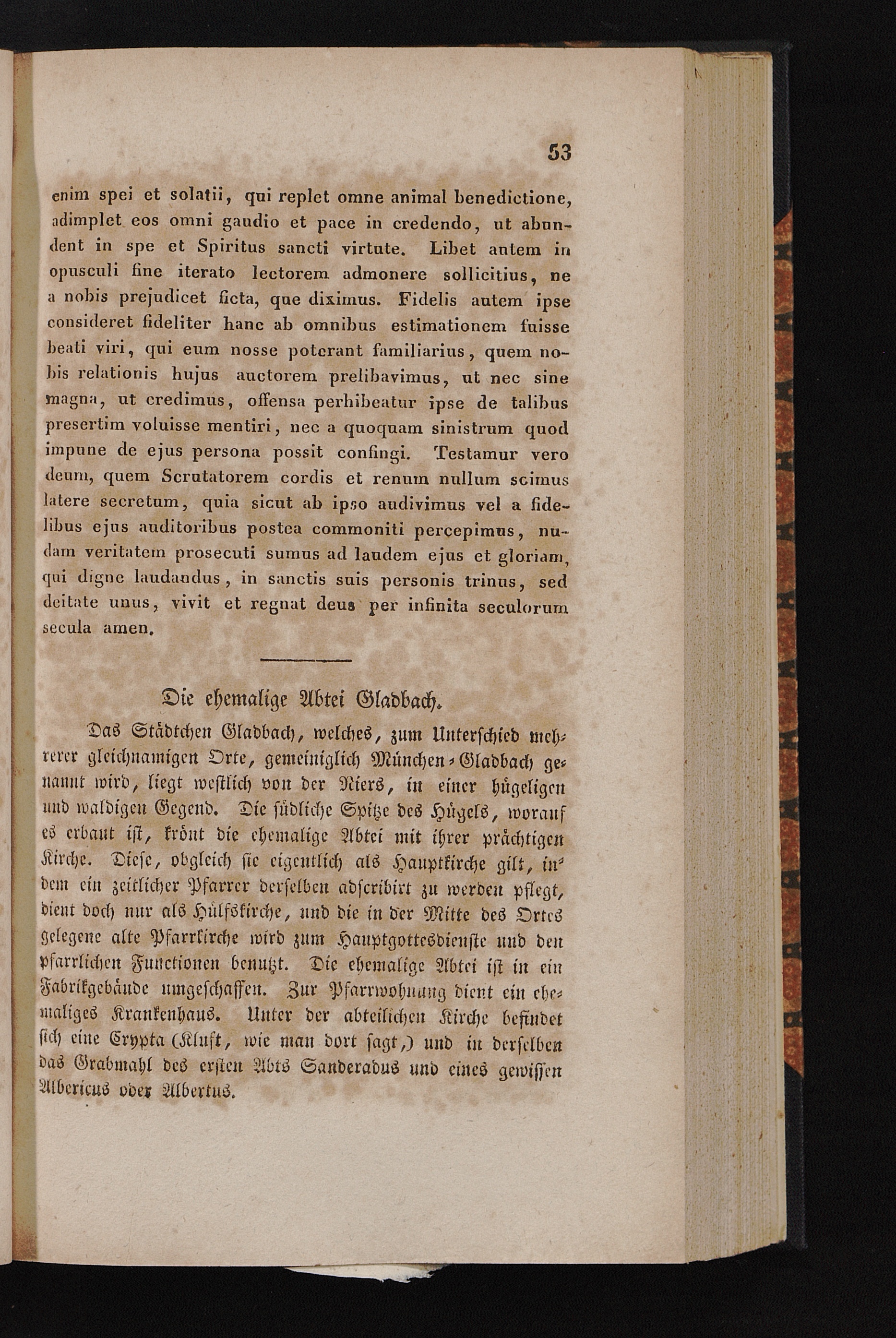 53

enim spei et solatii, qui replet omne animal benedictione, adimplet eos omni gaudio et pace in credendo, ut abundent in spe et Spiritus sancti virtute. Libet autem in opusculi fine iterato lectorem admonere sollicitius, ne a nobis prejudicet ficta, que diximus. Fidelis autem ipse consideret fideliter hanc ab omnibus estimationem fuisse beati viri, qui eum nosse poterant familiarius, quem nobis relationis hujus auctorem prelibavimus, ut nec sine magna, ut credimus, offensa perhibeatur ipse de talibus presertim voluisse mentiri, nec a quoquam sinistrum quod impune de ejus persona possit confingi. Testamur vero deum, quem Scrutatorem cordis et renum nullum scimus latere secretum, quia sicut ab ipso audivimus vel a fidelibus ejus auditoribus postea commoniti percepimus, nudam veritatem prosecuti sumus ad laudem ejus et gloriam, qui digne laudandus, in sanctis suis personis trinus, sed deitate unus, vivit et regnat deus per infinita seculorum secula amen.

Die ehemalige Abtei Gladbach.

Das Städtchen Gladbach, welches, zum Unterschied mehrerer gleichnamigen Orte, gemeiniglich München-Gladbach genannt wird, liegt westlich von der Niers, in einer hügeligen und waldigen Gegend. Die südliche Spitze des Hügels, worauf es erbaut ist, krönt die ehemalige Abtei mit ihrer prächtigen Kirche. Diese, obgleich sie eigentlich als Hauptkirche gilt, indem ein zeitlicher Pfarrer derselben adscribirt zu werden pflegt, dient doch nur als Hülfskirche, und die in der Mitte des Ortes gelegene alte Pfarrkirche wird zum Hauptgottesdienste und den pfarrlichen Functionen benutzt. Die ehemalige Abtei ist in ein Fabrikgebäude umgeschaffen. Zur Pfarrwohnung dient ein ehemaliges Krankenhaus. Unter der abteilichen Kirche befindet sich eine Crypta (Kluft, wie man dort sagt,) und in derselben das Grabmahl des ersten Abts Sanderadus und eines gewissen Albericus oder Albertus.